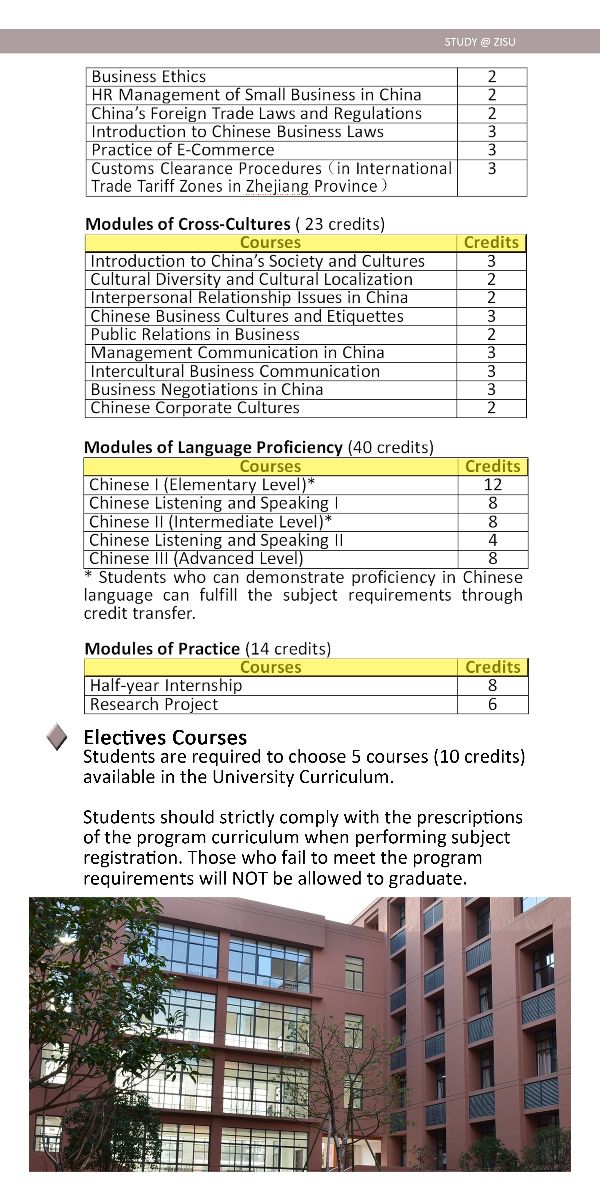 STUDY @ ZISU

| | |
|---|---|
| Business Ethics | 2 |
| HR Management of Small Business in China | 2 |
| China's Foreign Trade Laws and Regulations | 2 |
| Introduction to Chinese Business Laws | 3 |
| Practice of E-Commerce | 3 |
| Customs Clearance Procedures（in International Trade Tariff Zones in Zhejiang Province） | 3 |

**Modules of Cross-Cultures** ( 23 credits)

| Courses | Credits |
|---|---|
| Introduction to China's Society and Cultures | 3 |
| Cultural Diversity and Cultural Localization | 2 |
| Interpersonal Relationship Issues in China | 2 |
| Chinese Business Cultures and Etiquettes | 3 |
| Public Relations in Business | 2 |
| Management Communication in China | 3 |
| Intercultural Business Communication | 3 |
| Business Negotiations in China | 3 |
| Chinese Corporate Cultures | 2 |

**Modules of Language Proficiency** (40 credits)

| Courses | Credits |
|---|---|
| Chinese I (Elementary Level)* | 12 |
| Chinese Listening and Speaking I | 8 |
| Chinese II (Intermediate Level)* | 8 |
| Chinese Listening and Speaking II | 4 |
| Chinese III (Advanced Level) | 8 |

* Students who can demonstrate proficiency in Chinese language can fulfill the subject requirements through credit transfer.

**Modules of Practice** (14 credits)

| Courses | Credits |
|---|---|
| Half-year Internship | 8 |
| Research Project | 6 |

Electives Courses
Students are required to choose 5 courses (10 credits) available in the University Curriculum.

Students should strictly comply with the prescriptions of the program curriculum when performing subject registration. Those who fail to meet the program requirements will NOT be allowed to graduate.